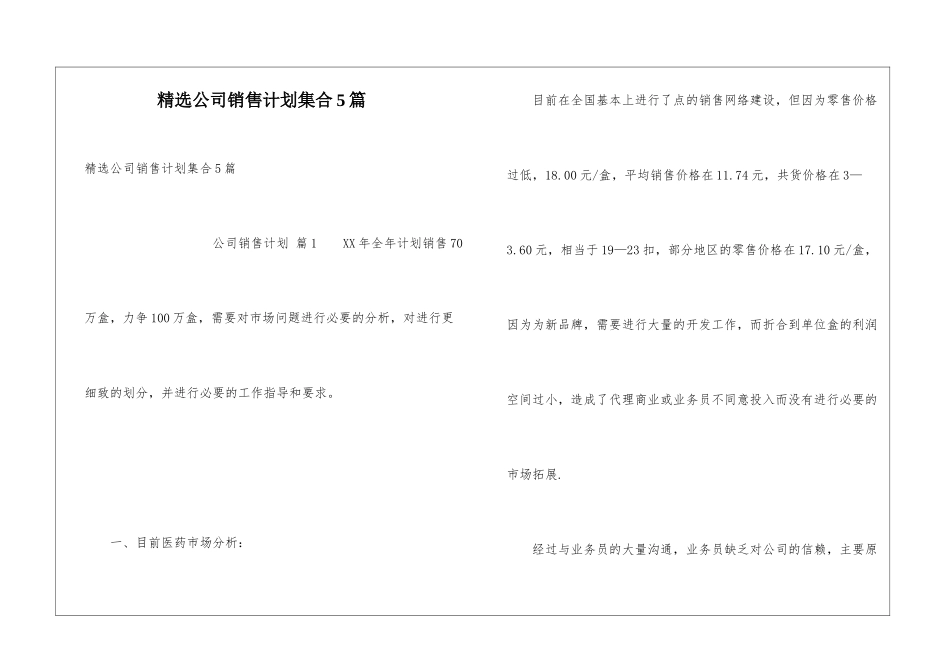 精选公司销售计划集合5篇

精选公司销售计划集合5篇

公司销售计划 篇1 XX年全年计划销售70万盒，力争100万盒，需要对市场问题进行必要的分析，对进行更细致的划分，并进行必要的工作指导和要求。

一、目前医药市场分析：

目前在全国基本上进行了点的销售网络建设，但因为零售价格过低，18.00元/盒，平均销售价格在11.74元，共货价格在3—3.60元，相当于19—23扣，部分地区的零售价格在17.10元/盒，因为为新品牌，需要进行大量的开发工作，而折合到单位盒的利润空间过小，造成了代理商业或业务员不同意投入而没有进行必要的市场拓展.

经过与业务员的大量沟通，业务员缺乏对公司的信赖，主要原